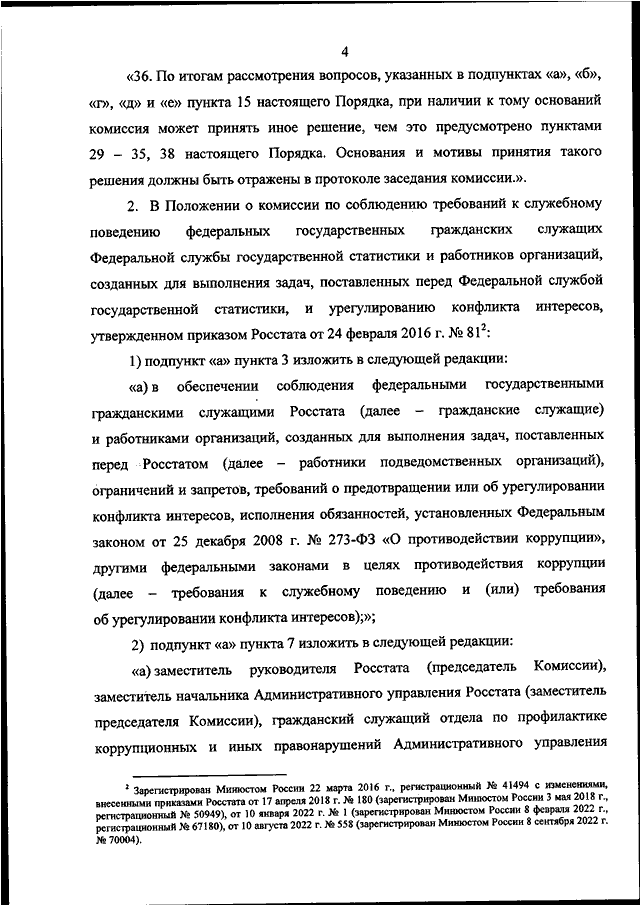 4

«36. По итогам рассмотрения вопросов, указанных в подпунктах «а», «б», «г», «д» и «е» пункта 15 настоящего Порядка, при наличии к тому оснований комиссия может принять иное решение, чем это предусмотрено пунктами 29 – 35, 38 настоящего Порядка. Основания и мотивы принятия такого решения должны быть отражены в протоколе заседания комиссии.».

2. В Положении о комиссии по соблюдению требований к служебному поведению федеральных государственных гражданских служащих Федеральной службы государственной статистики и работников организаций, созданных для выполнения задач, поставленных перед Федеральной службой государственной статистики, и урегулированию конфликта интересов, утвержденном приказом Росстата от 24 февраля 2016 г. № 81$^2$:

1) подпункт «а» пункта 3 изложить в следующей редакции:

«а) в обеспечении соблюдения федеральными государственными гражданскими служащими Росстата (далее – гражданские служащие) и работниками организаций, созданных для выполнения задач, поставленных перед Росстатом (далее – работники подведомственных организаций), ограничений и запретов, требований о предотвращении или об урегулировании конфликта интересов, исполнения обязанностей, установленных Федеральным законом от 25 декабря 2008 г. № 273-ФЗ «О противодействии коррупции», другими федеральными законами в целях противодействия коррупции (далее – требования к служебному поведению и (или) требования об урегулировании конфликта интересов);»;

2) подпункт «а» пункта 7 изложить в следующей редакции:

«а) заместитель руководителя Росстата (председатель Комиссии), заместитель начальника Административного управления Росстата (заместитель председателя Комиссии), гражданский служащий отдела по профилактике коррупционных и иных правонарушений Административного управления

$^2$ Зарегистрирован Минюстом России 22 марта 2016 г., регистрационный № 41494 с изменениями, внесенными приказами Росстата от 17 апреля 2018 г. № 180 (зарегистрирован Минюстом России 3 мая 2018 г., регистрационный № 50949), от 10 января 2022 г. № 1 (зарегистрирован Минюстом России 8 февраля 2022 г., регистрационный № 67180), от 10 августа 2022 г. № 558 (зарегистрирован Минюстом России 8 сентября 2022 г. № 70004).